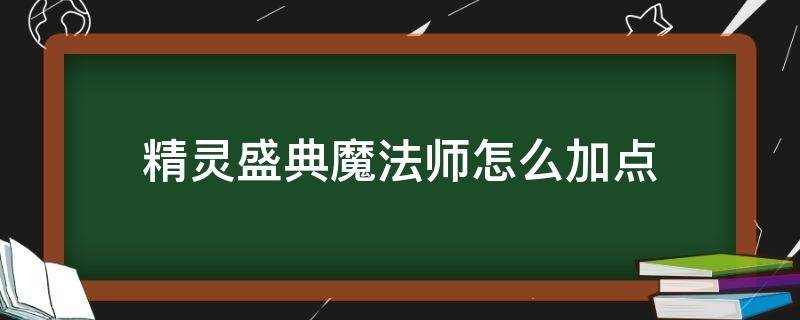 精灵盛典魔法师怎么加点